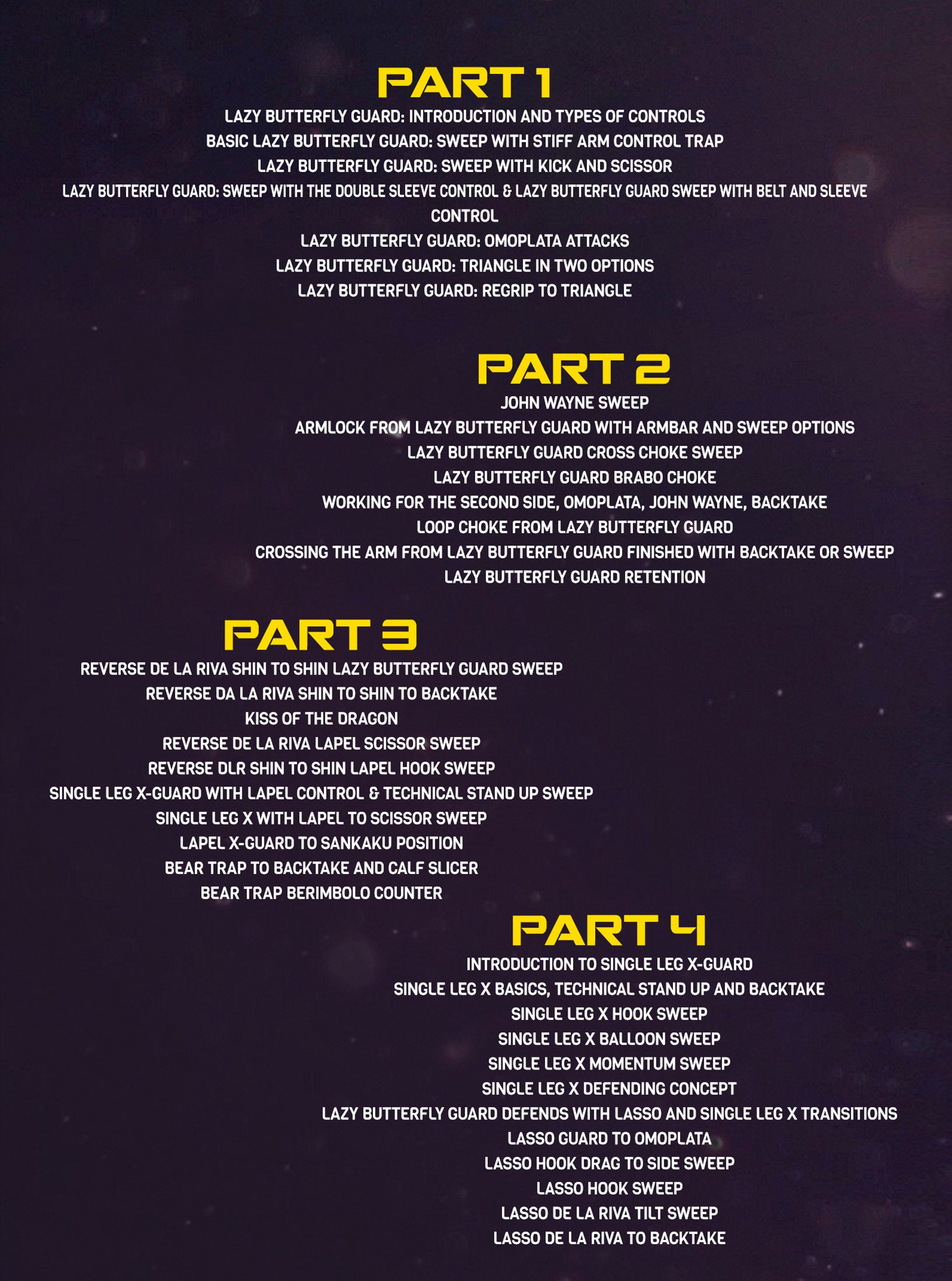 PART 1

LAZY BUTTERFLY GUARD: INTRODUCTION AND TYPES OF CONTROLS
BASIC LAZY BUTTERFLY GUARD: SWEEP WITH STIFF ARM CONTROL TRAP
LAZY BUTTERFLY GUARD: SWEEP WITH KICK AND SCISSOR
LAZY BUTTERFLY GUARD: SWEEP WITH THE DOUBLE SLEEVE CONTROL & LAZY BUTTERFLY GUARD SWEEP WITH BELT AND SLEEVE CONTROL
LAZY BUTTERFLY GUARD: OMOPLATA ATTACKS
LAZY BUTTERFLY GUARD: TRIANGLE IN TWO OPTIONS
LAZY BUTTERFLY GUARD: REGRIP TO TRIANGLE

PART 2

JOHN WAYNE SWEEP
ARMLOCK FROM LAZY BUTTERFLY GUARD WITH ARMBAR AND SWEEP OPTIONS
LAZY BUTTERFLY GUARD CROSS CHOKE SWEEP
LAZY BUTTERFLY GUARD BRABO CHOKE
WORKING FOR THE SECOND SIDE, OMOPLATA, JOHN WAYNE, BACKTAKE
LOOP CHOKE FROM LAZY BUTTERFLY GUARD
CROSSING THE ARM FROM LAZY BUTTERFLY GUARD FINISHED WITH BACKTAKE OR SWEEP
LAZY BUTTERFLY GUARD RETENTION

PART 3

REVERSE DE LA RIVA SHIN TO SHIN LAZY BUTTERFLY GUARD SWEEP
REVERSE DA LA RIVA SHIN TO SHIN TO BACKTAKE
KISS OF THE DRAGON
REVERSE DE LA RIVA LAPEL SCISSOR SWEEP
REVERSE DLR SHIN TO SHIN LAPEL HOOK SWEEP
SINGLE LEG X-GUARD WITH LAPEL CONTROL & TECHNICAL STAND UP SWEEP
SINGLE LEG X WITH LAPEL TO SCISSOR SWEEP
LAPEL X-GUARD TO SANKAKU POSITION
BEAR TRAP TO BACKTAKE AND CALF SLICER
BEAR TRAP BERIMBOLO COUNTER

PART 4

INTRODUCTION TO SINGLE LEG X-GUARD
SINGLE LEG X BASICS, TECHNICAL STAND UP AND BACKTAKE
SINGLE LEG X HOOK SWEEP
SINGLE LEG X BALLOON SWEEP
SINGLE LEG X MOMENTUM SWEEP
SINGLE LEG X DEFENDING CONCEPT
LAZY BUTTERFLY GUARD DEFENDS WITH LASSO AND SINGLE LEG X TRANSITIONS
LASSO GUARD TO OMOPLATA
LASSO HOOK DRAG TO SIDE SWEEP
LASSO HOOK SWEEP
LASSO DE LA RIVA TILT SWEEP
LASSO DE LA RIVA TO BACKTAKE